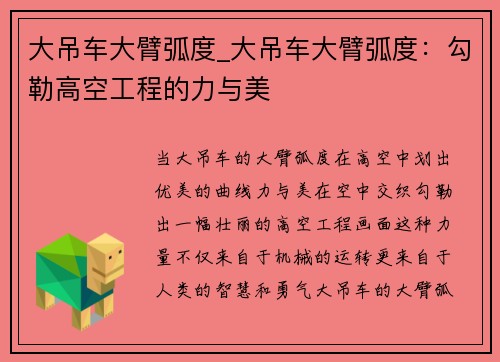 大吊车大臂弧度_大吊车大臂弧度：勾勒高空工程的力与美

当大吊车的大臂弧度在高空中划出优美的曲线力与美在空中交织勾勒出一幅壮丽的高空工程画面这种力量不仅来自于机械的运转更来自于人类的智慧和勇气大吊车的大臂弧